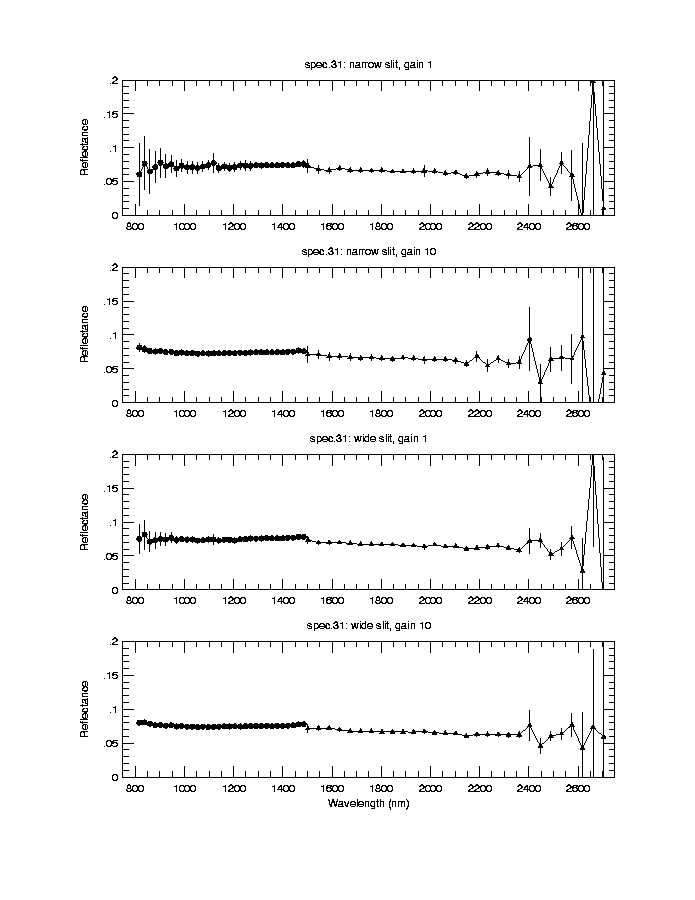 spec.31: narrow slit, gain 1

Reflectance

.2
.15
.1
.05
0

800 1000 1200 1400 1600 1800 2000 2200 2400 2600

spec.31: narrow slit, gain 10

Reflectance

.2
.15
.1
.05
0

800 1000 1200 1400 1600 1800 2000 2200 2400 2600

spec.31: wide slit, gain 1

Reflectance

.2
.15
.1
.05
0

800 1000 1200 1400 1600 1800 2000 2200 2400 2600

spec.31: wide slit, gain 10

Reflectance

.2
.15
.1
.05
0

800 1000 1200 1400 1600 1800 2000 2200 2400 2600

Wavelength (nm)